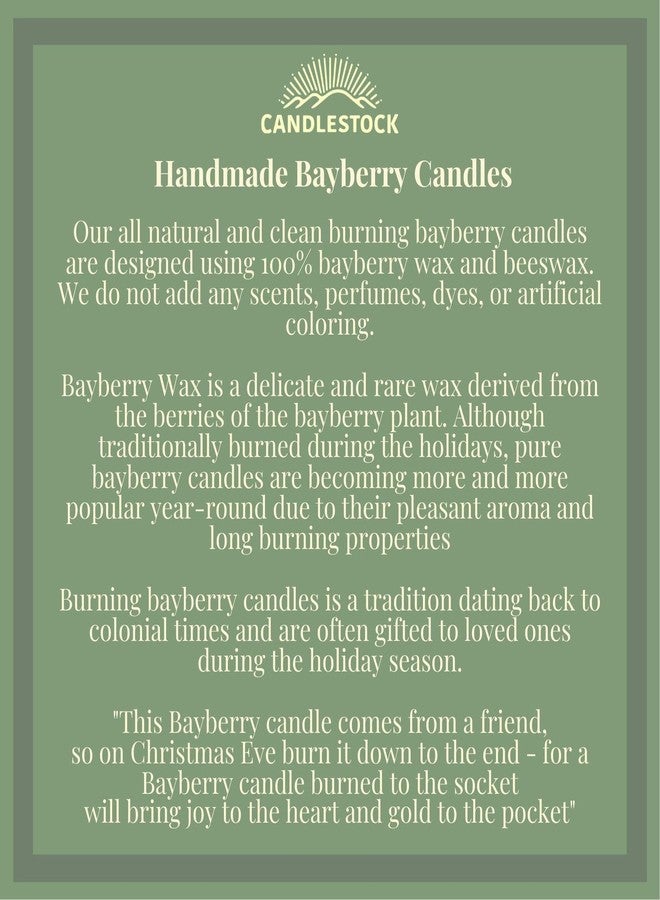 CANDLESTOCK

Handmade Bayberry Candles

Our all natural and clean burning bayberry candles are designed using 100% bayberry wax and beeswax. We do not add any scents, perfumes, dyes, or artificial coloring.

Bayberry Wax is a delicate and rare wax derived from the berries of the bayberry plant. Although traditionally burned during the holidays, pure bayberry candles are becoming more and more popular year-round due to their pleasant aroma and long burning properties

Burning bayberry candles is a tradition dating back to colonial times and are often gifted to loved ones during the holiday season.

"This Bayberry candle comes from a friend, so on Christmas Eve burn it down to the end - for a Bayberry candle burned to the socket will bring joy to the heart and gold to the pocket"